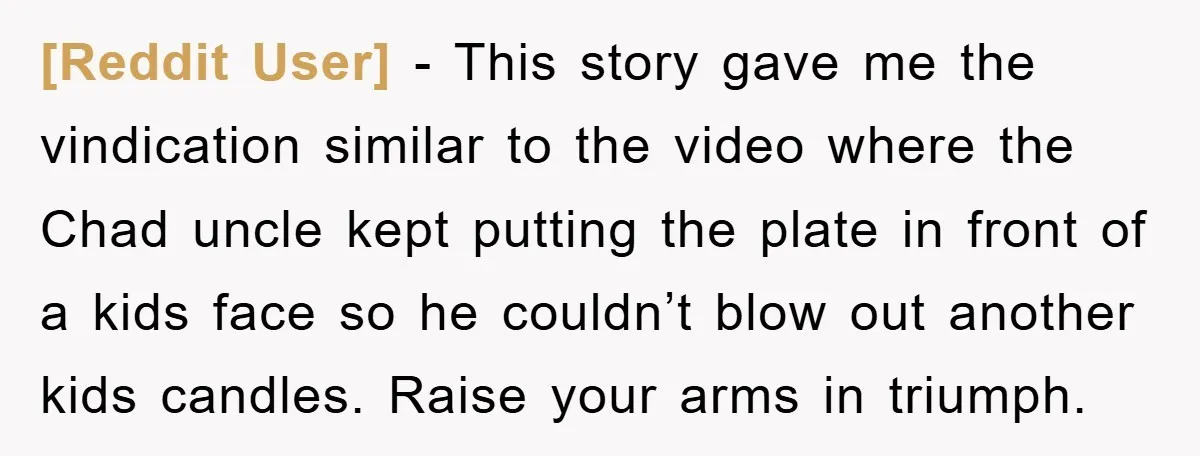 [Reddit User] - This story gave me the vindication similar to the video where the Chad uncle kept putting the plate in front of a kids face so he couldn’t blow out another kids candles. Raise your arms in triumph.